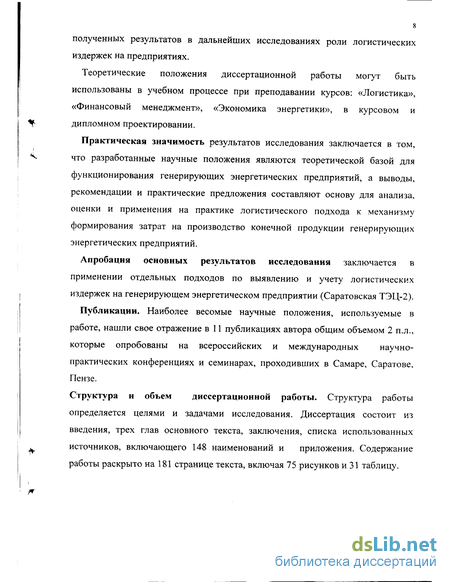 8

полученных результатов в дальнейших исследованиях роли логистических издержек на предприятиях.

Теоретические положения диссертационной работы могут быть использованы в учебном процессе при преподавании курсов: «Логистика», «Финансовый менеджмент», «Экономика энергетики», в курсовом и дипломном проектировании.

Практическая значимость результатов исследования заключается в том, что разработанные научные положения являются теоретической базой для функционирования генерирующих энергетических предприятий, а выводы, рекомендации и практические предложения составляют основу для анализа, оценки и применения на практике логистического подхода к механизму формирования затрат на производство конечной продукции генерирующих энергетических предприятий.

Апробация основных результатов исследования заключается в применении отдельных подходов по выявлению и учету логистических издержек на генерирующем энергетическом предприятии (Саратовская ТЭЦ-2).

Публикации. Наиболее весомые научные положения, используемые в работе, нашли свое отражение в 11 публикациях автора общим объемом 2 п.л., которые опробованы на всероссийских и международных научно-практических конференциях и семинарах, проходивших в Самаре, Саратове, Пензе.

Структура и объем диссертационной работы. Структура работы определяется целями и задачами исследования. Диссертация состоит из введения, трех глав основного текста, заключения, списка использованных источников, включающего 148 наименований и приложения. Содержание работы раскрыто на 181 странице текста, включая 75 рисунков и 31 таблицу.

dsLib.net
библиотека диссертаций